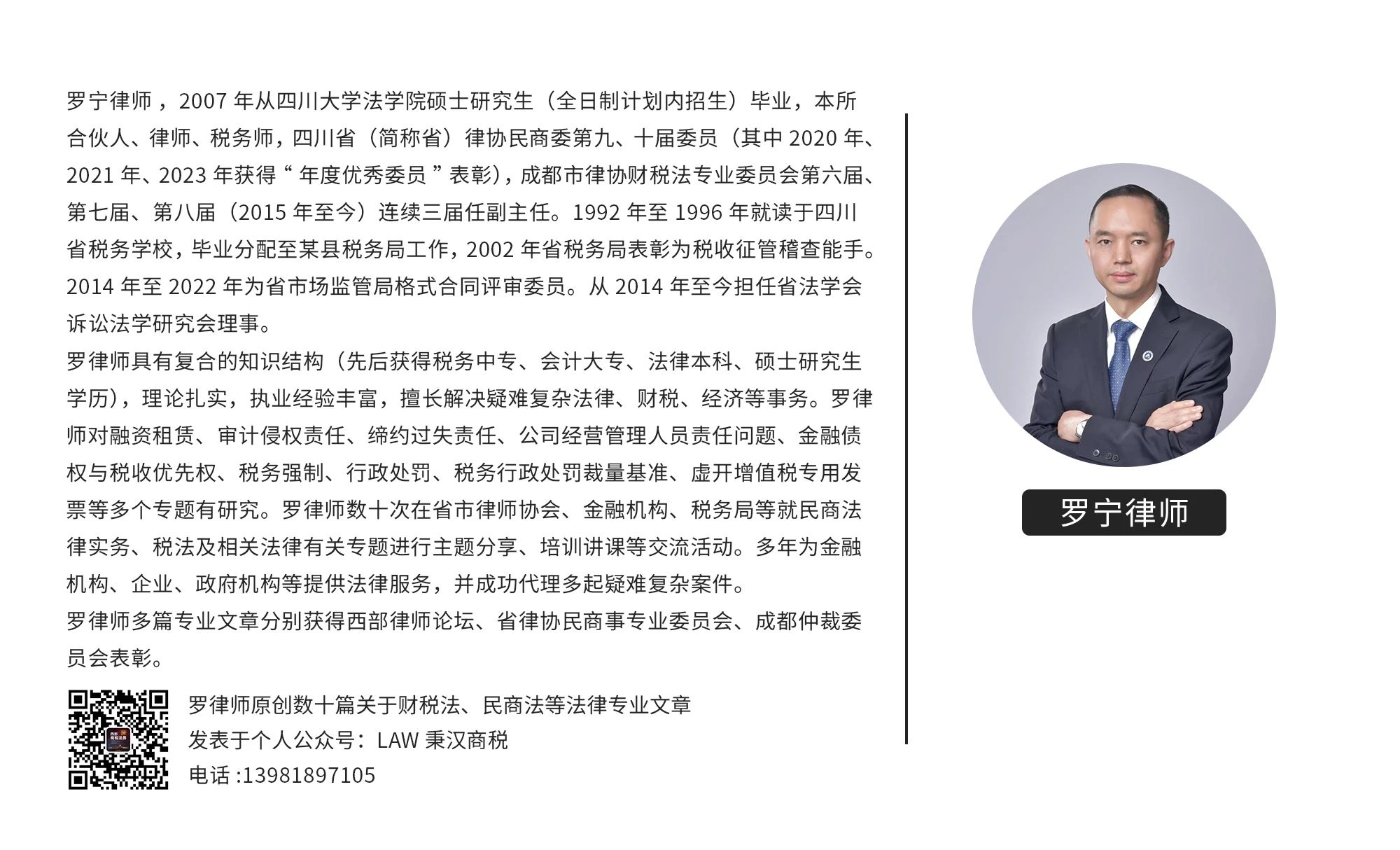 罗宁律师，2007 年从四川大学法学院硕士研究生（全日制计划内招生）毕业，本所合伙人、律师、税务师，四川省（简称省）律协民商委第九、十届委员（其中 2020 年、2021 年、2023 年获得“ 年度优秀委员 ”表彰），成都市律协财税法专业委员会第六届、第七届、第八届（2015 年至今）连续三届任副主任。1992 年至 1996 年就读于四川省税务学校，毕业分配至某县税务局工作，2002 年省税务局表彰为税收征管稽查能手。2014 年至 2022 年为省市场监管局格式合同评审委员。从 2014 年至今担任省法学会诉讼法学研究会理事。

罗律师具有复合的知识结构（先后获得税务中专、会计大专、法律本科、硕士研究生学历），理论扎实，执业经验丰富，擅长解决疑难复杂法律、财税、经济等事务。罗律师对融资租赁、审计侵权责任、缔约过失责任、公司经营管理人员责任问题、金融债权与税收优先权、税务强制、行政处罚、税务行政处罚裁量基准、虚开增值税专用发票等多个专题有研究。罗律师数十次在省市律师协会、金融机构、税务局等就民商法律实务、税法及相关法律有关专题进行主题分享、培训讲课等交流活动。多年为金融机构、企业、政府机构等提供法律服务，并成功代理多起疑难复杂案件。

罗律师多篇专业文章分别获得西部律师论坛、省律协民商事专业委员会、成都仲裁委员会表彰。

罗律师原创数十篇关于财税法、民商法等法律专业文章
发表于个人公众号：LAW 秉汉商税
电话 :13981897105

罗宁律师